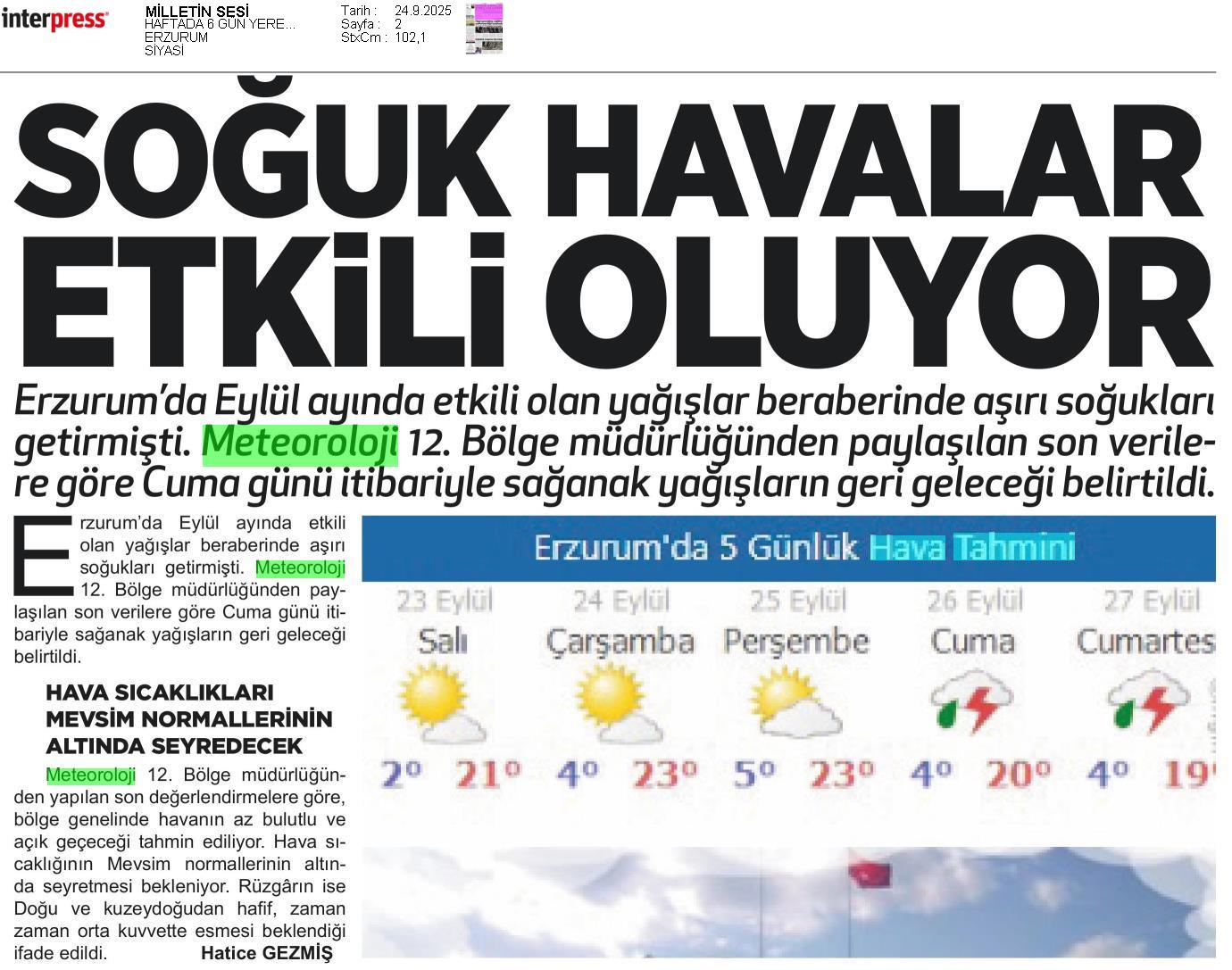 interpress

MİLLETİN SESİ
HAFTADA 6 GÜN YERE...
ERZURUM
SİYASİ

Tarih : 24.9.2025
Sayfa : 2
StxCm : 102,1

SOĞUK HAVALAR ETKİLİ OLUYOR

Erzurum'da Eylül ayında etkili olan yağışlar beraberinde aşırı soğukları getirmişti. Meteoroloji 12. Bölge müdürlüğünden paylaşılan son verilere göre Cuma günü itibariyle sağanak yağışların geri geleceği belirtildi.

Erzurum'da Eylül ayında etkili olan yağışlar beraberinde aşırı soğukları getirmişti. Meteoroloji 12. Bölge müdürlüğünden paylaşılan son verilere göre Cuma günü itibariyle sağanak yağışların geri geleceği belirtildi.

HAVA SICAKLIKLARI MEVSİM NORMALLERİNİN ALTINDA SEYREDECEK

Meteoroloji 12. Bölge müdürlüğünden yapılan son değerlendirmelere göre, bölge genelinde havanın az bulutlu ve açık geçeceği tahmin ediliyor. Hava sıcaklığının Mevsim normallerinin altında seyretmesi bekleniyor. Rüzgârın ise Doğu ve kuzeydoğudan hafif, zaman zaman orta kuvvette esmesi beklendiği ifade edildi. Hatice GEZMİŞ

Erzurum'da 5 Günlük Hava Tahmini

| 23 Eylül | 24 Eylül | 25 Eylül | 26 Eylül | 27 Eylül |
|---|---|---|---|---|
| Salı | Çarşamba | Perşembe | Cuma | Cumartes |
| 2° 21° | 4° 23° | 5° 23° | 4° 20° | 4° 19 |